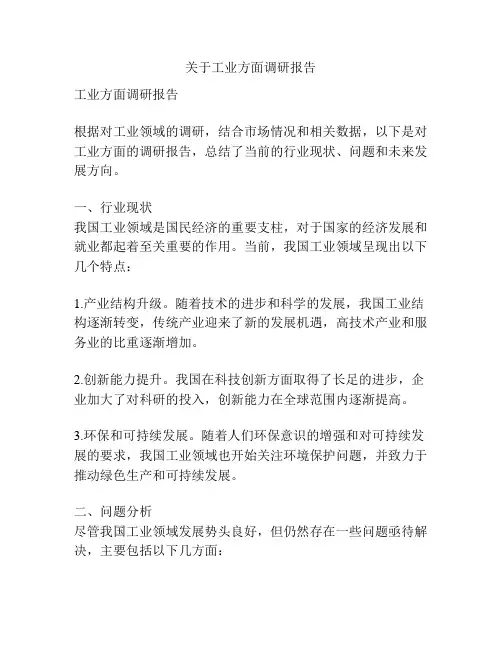 关于工业方面调研报告

工业方面调研报告

根据对工业领域的调研，结合市场情况和相关数据，以下是对工业方面的调研报告，总结了当前的行业现状、问题和未来发展方向。

一、行业现状
我国工业领域是国民经济的重要支柱，对于国家的经济发展和就业都起着至关重要的作用。当前，我国工业领域呈现出以下几个特点：

1.产业结构升级。随着技术的进步和科学的发展，我国工业结构逐渐转变，传统产业迎来了新的发展机遇，高技术产业和服务业的比重逐渐增加。

2.创新能力提升。我国在科技创新方面取得了长足的进步，企业加大了对科研的投入，创新能力在全球范围内逐渐提高。

3.环保和可持续发展。随着人们环保意识的增强和对可持续发展的要求，我国工业领域也开始关注环境保护问题，并致力于推动绿色生产和可持续发展。

二、问题分析
尽管我国工业领域发展势头良好，但仍然存在一些问题亟待解决，主要包括以下几方面：